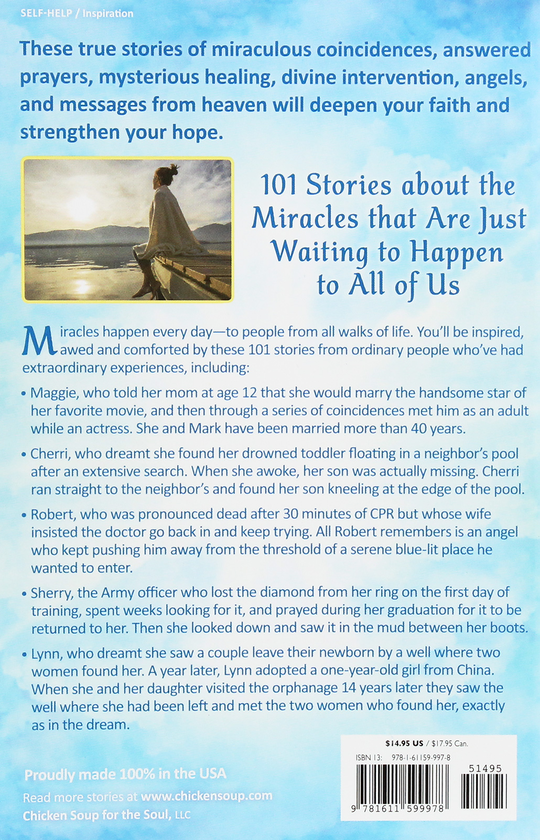 SELF-HELP / Inspiration

These true stories of miraculous coincidences, answered prayers, mysterious healing, divine intervention, angels, and messages from heaven will deepen your faith and strengthen your hope.

101 Stories about the Miracles that Are Just Waiting to Happen to All of Us

Miracles happen every day—to people from all walks of life. You'll be inspired, awed and comforted by these 101 stories from ordinary people who've had extraordinary experiences, including:

• Maggie, who told her mom at age 12 that she would marry the handsome star of her favorite movie, and then through a series of coincidences met him as an adult while an actress. She and Mark have been married more than 40 years.

• Cherri, who dreamt she found her drowned toddler floating in a neighbor's pool after an extensive search. When she awoke, her son was actually missing. Cherri ran straight to the neighbor's and found her son kneeling at the edge of the pool.

• Robert, who was pronounced dead after 30 minutes of CPR but whose wife insisted the doctor go back in and keep trying. All Robert remembers is an angel who kept pushing him away from the threshold of a serene blue-lit place he wanted to enter.

• Sherry, the Army officer who lost the diamond from her ring on the first day of training, spent weeks looking for it, and prayed during her graduation for it to be returned to her. Then she looked down and saw it in the mud between her boots.

• Lynn, who dreamt she saw a couple leave their newborn by a well where two women found her. A year later, Lynn adopted a one-year-old girl from China. When she and her daughter visited the orphanage 14 years later they saw the well where she had been left and met the two women who found her, exactly as in the dream.

Proudly made 100% in the USA
Read more stories at www.chickensoup.com
Chicken Soup for the Soul, LLC

$14.95 US / $17.95 Can.
ISBN 13: 978-1-61159-997-8
51495
9 781611 599978